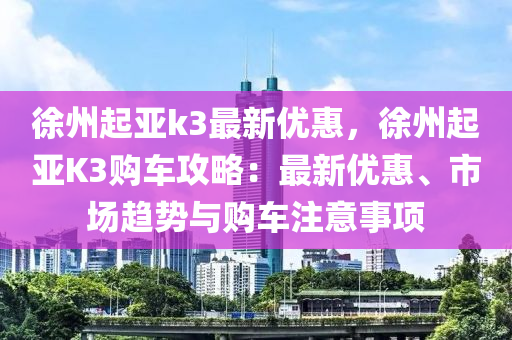 徐州起亚k3最新优惠，徐州起亚K3购车攻略：最新优惠、市场趋势与购车注意事项